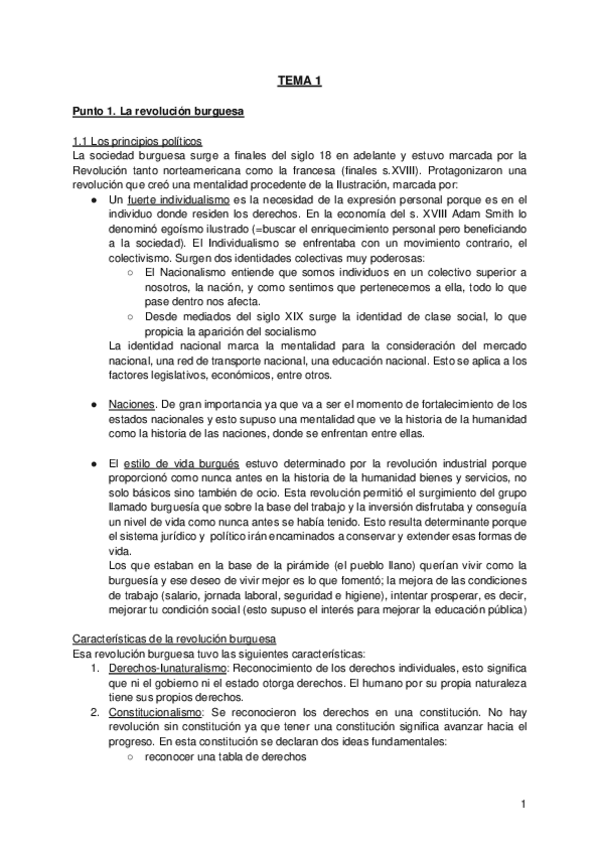 TEMA 1

Punto 1. La revolución burguesa

1.1 Los principios políticos
La sociedad burguesa surge a finales del siglo 18 en adelante y estuvo marcada por la Revolución tanto norteamericana como la francesa (finales s.XVIII). Protagonizaron una revolución que creó una mentalidad procedente de la Ilustración, marcada por:
● Un fuerte individualismo es la necesidad de la expresión personal porque es en el individuo donde residen los derechos. En la economía del s. XVIII Adam Smith lo denominó egoísmo ilustrado (=buscar el enriquecimiento personal pero beneficiando a la sociedad). El Individualismo se enfrentaba con un movimiento contrario, el colectivismo. Surgen dos identidades colectivas muy poderosas:
○ El Nacionalismo entiende que somos individuos en un colectivo superior a nosotros, la nación, y como sentimos que pertenecemos a ella, todo lo que pase dentro nos afecta.
○ Desde mediados del siglo XIX surge la identidad de clase social, lo que propicia la aparición del socialismo
La identidad nacional marca la mentalidad para la consideración del mercado nacional, una red de transporte nacional, una educación nacional. Esto se aplica a los factores legislativos, económicos, entre otros.

● Naciones. De gran importancia ya que va a ser el momento de fortalecimiento de los estados nacionales y esto supuso una mentalidad que ve la historia de la humanidad como la historia de las naciones, donde se enfrentan entre ellas.

● El estilo de vida burgués estuvo determinado por la revolución industrial porque proporcionó como nunca antes en la historia de la humanidad bienes y servicios, no solo básicos sino también de ocio. Esta revolución permitió el surgimiento del grupo llamado burguesía que sobre la base del trabajo y la inversión disfrutaba y conseguía un nivel de vida como nunca antes se había tenido. Esto resulta determinante porque el sistema jurídico y político irán encaminados a conservar y extender esas formas de vida.
Los que estaban en la base de la pirámide (el pueblo llano) querían vivir como la burguesía y ese deseo de vivir mejor es lo que fomentó; la mejora de las condiciones de trabajo (salario, jornada laboral, seguridad e higiene), intentar prosperar, es decir, mejorar tu condición social (esto supuso el interés para mejorar la educación pública)

Características de la revolución burguesa
Esa revolución burguesa tuvo las siguientes características:
1. Derechos-Iunaturalismo: Reconocimiento de los derechos individuales, esto significa que ni el gobierno ni el estado otorga derechos. El humano por su propia naturaleza tiene sus propios derechos.
2. Constitucionalismo: Se reconocieron los derechos en una constitución. No hay revolución sin constitución ya que tener una constitución significa avanzar hacia el progreso. En esta constitución se declaran dos ideas fundamentales:
○ reconocer una tabla de derechos

1